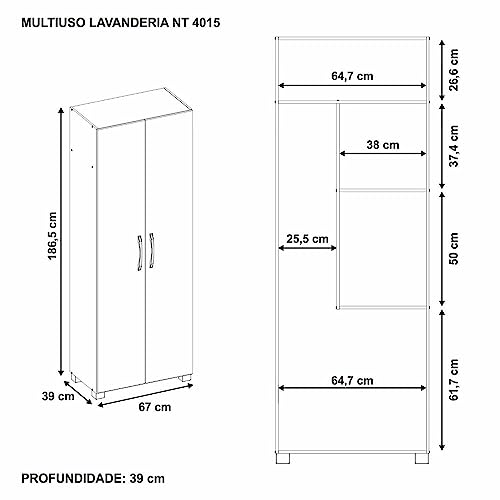 MULTIUSO LAVANDERIA NT 4015

186,5 cm

39 cm

67 cm

64,7 cm

26,6 cm

38 cm

37,4 cm

25,5 cm

50 cm

64,7 cm

61,7 cm

PROFUNDIDADE: 39 cm